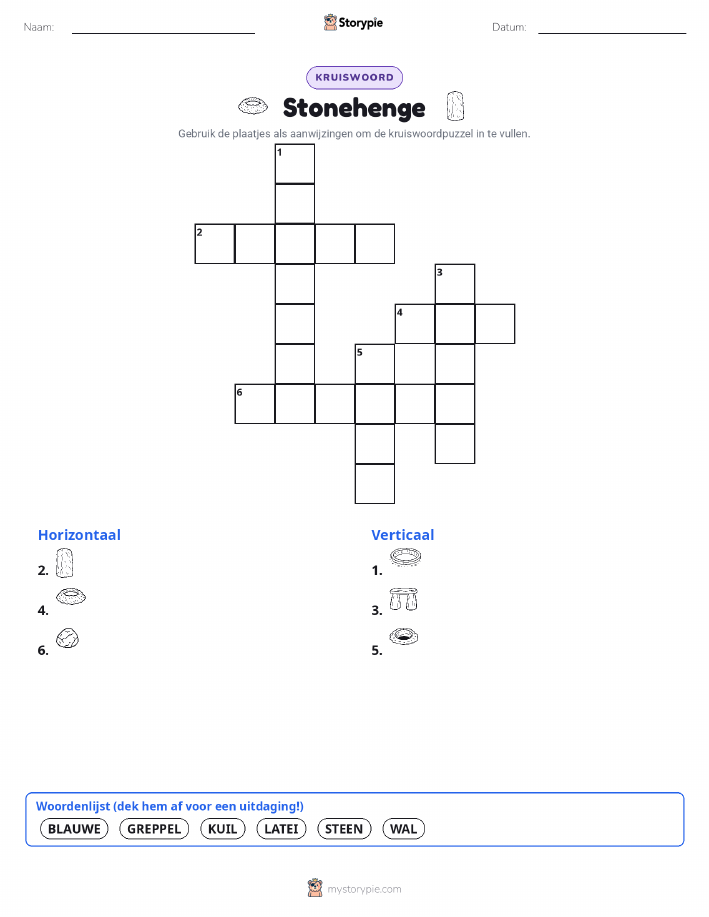 Naam: Storypie Datum:

KRUISWOORD

Stonehenge

Gebruik de plaatjes als aanwijzingen om de kruiswoordpuzzel in te vullen.

1
2
3
4
5
6

Horizontaal

2.

4.

6.

Verticaal

1.

3.

5.

Woordenlijst (dek hem af voor een uitdaging!)

BLAUWE GREPPEL KUIL LATEI STEEN WAL

mystorypie.com